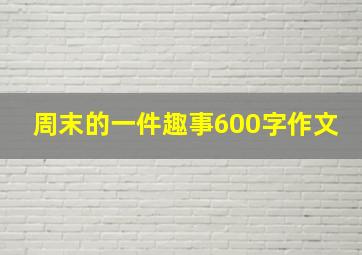 周末的一件趣事600字作文